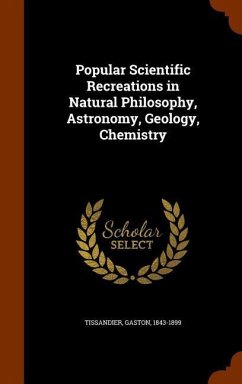 Popular Scientific Recreations in Natural Philosophy, Astronomy, Geology, Chemistry

Scholar SELECT

TISSANDIER, GASTON, 1843-1899